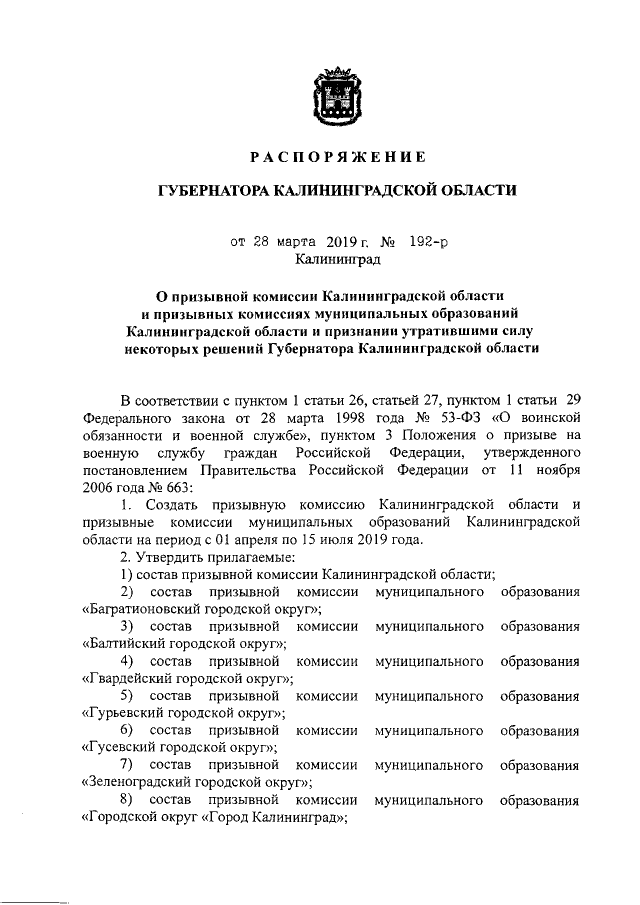 РАСПОРЯЖЕНИЕ

ГУБЕРНАТОРА КАЛИНИНГРАДСКОЙ ОБЛАСТИ

от 28 марта 2019 г. № 192-р
Калининград

О призывной комиссии Калининградской области и призывных комиссиях муниципальных образований Калининградской области и признании утратившими силу некоторых решений Губернатора Калининградской области

В соответствии с пунктом 1 статьи 26, статьей 27, пунктом 1 статьи 29 Федерального закона от 28 марта 1998 года № 53-ФЗ «О воинской обязанности и военной службе», пунктом 3 Положения о призыве на военную службу граждан Российской Федерации, утвержденного постановлением Правительства Российской Федерации от 11 ноября 2006 года № 663:

1. Создать призывную комиссию Калининградской области и призывные комиссии муниципальных образований Калининградской области на период с 01 апреля по 15 июля 2019 года.

2. Утвердить прилагаемые:

1) состав призывной комиссии Калининградской области;

2) состав призывной комиссии муниципального образования «Багратионовский городской округ»;

3) состав призывной комиссии муниципального образования «Балтийский городской округ»;

4) состав призывной комиссии муниципального образования «Гвардейский городской округ»;

5) состав призывной комиссии муниципального образования «Гурьевский городской округ»;

6) состав призывной комиссии муниципального образования «Гусевский городской округ»;

7) состав призывной комиссии муниципального образования «Зеленоградский городской округ»;

8) состав призывной комиссии муниципального образования «Городской округ «Город Калининград»;